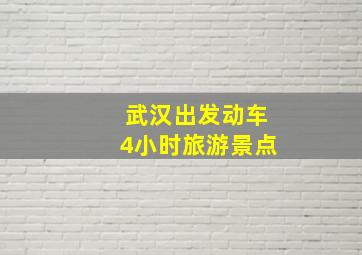 武汉出发动车
4小时旅游景点